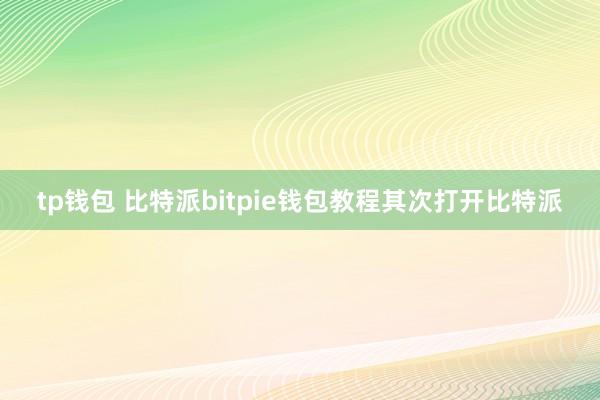 tp钱包 比特派bitpie钱包教程其次打开比特派